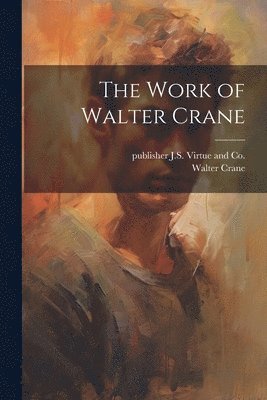 The Work of Walter Crane

publisher J.S. Virtue and Co.
Walter Crane